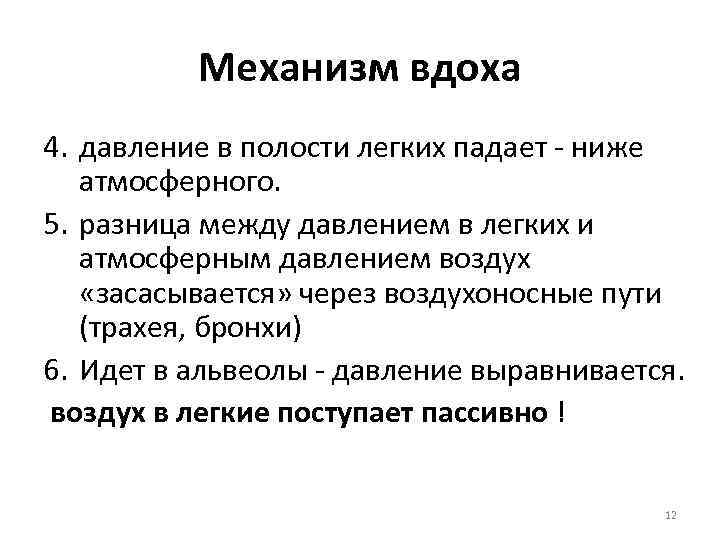 Механизм вдоха

4. давление в полости легких падает - ниже атмосферного.

5. разница между давлением в легких и атмосферным давлением воздух «засасывается» через воздухоносные пути (трахея, бронхи)

6. Идет в альвеолы - давление выравнивается.

воздух в легкие поступает пассивно !

12